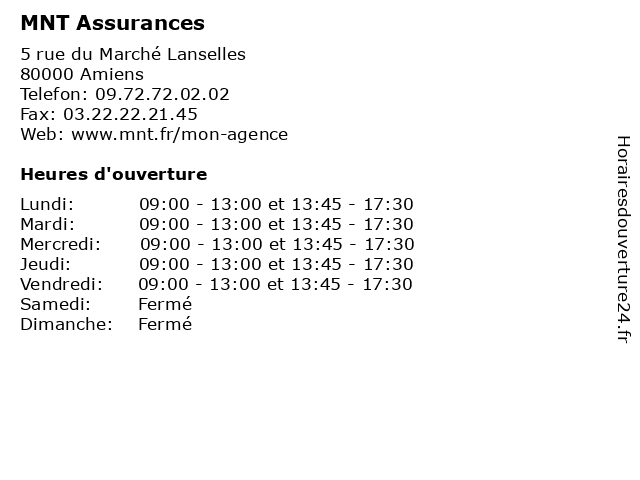 MNT Assurances

5 rue du Marché Lanselles
80000 Amiens
Telefon: 09.72.72.02.02
Fax: 03.22.22.21.45
Web: www.mnt.fr/mon-agence

Heures d'ouverture

Lundi: 09:00 - 13:00 et 13:45 - 17:30
Mardi: 09:00 - 13:00 et 13:45 - 17:30
Mercredi: 09:00 - 13:00 et 13:45 - 17:30
Jeudi: 09:00 - 13:00 et 13:45 - 17:30
Vendredi: 09:00 - 13:00 et 13:45 - 17:30
Samedi: Fermé
Dimanche: Fermé

Horairesdouverture24.fr